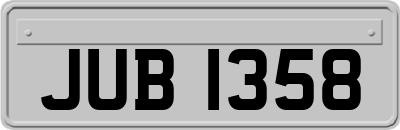 JUB 1358